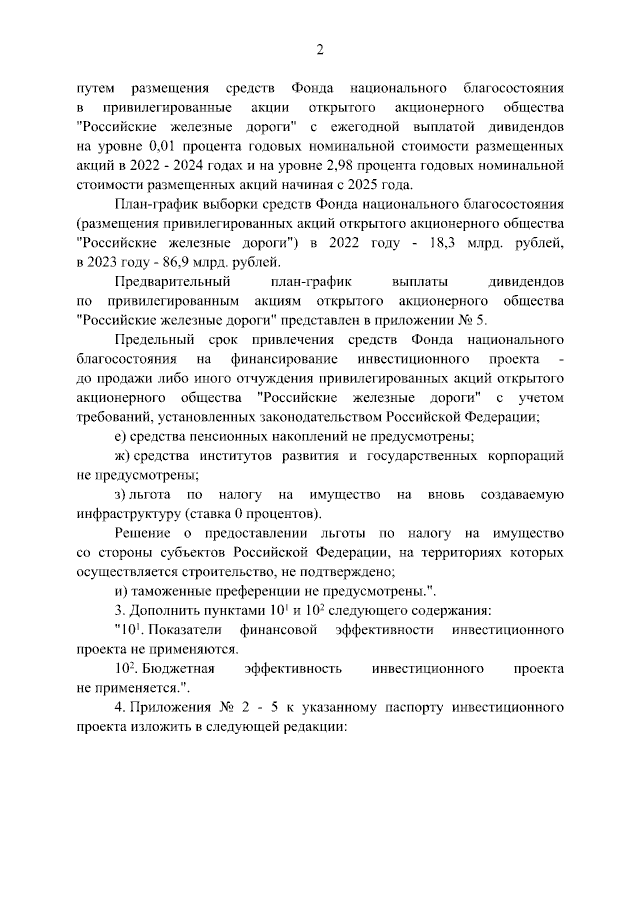 2

путем размещения средств Фонда национального благосостояния в привилегированные акции открытого акционерного общества "Российские железные дороги" с ежегодной выплатой дивидендов на уровне 0,01 процента годовых номинальной стоимости размещенных акций в 2022 - 2024 годах и на уровне 2,98 процента годовых номинальной стоимости размещенных акций начиная с 2025 года.

План-график выборки средств Фонда национального благосостояния (размещения привилегированных акций открытого акционерного общества "Российские железные дороги") в 2022 году - 18,3 млрд. рублей, в 2023 году - 86,9 млрд. рублей.

Предварительный план-график выплаты дивидендов по привилегированным акциям открытого акционерного общества "Российские железные дороги" представлен в приложении № 5.

Предельный срок привлечения средств Фонда национального благосостояния на финансирование инвестиционного проекта - до продажи либо иного отчуждения привилегированных акций открытого акционерного общества "Российские железные дороги" с учетом требований, установленных законодательством Российской Федерации;

е) средства пенсионных накоплений не предусмотрены;

ж) средства институтов развития и государственных корпораций не предусмотрены;

з) льгота по налогу на имущество на вновь создаваемую инфраструктуру (ставка 0 процентов).

Решение о предоставлении льготы по налогу на имущество со стороны субъектов Российской Федерации, на территориях которых осуществляется строительство, не подтверждено;

и) таможенные преференции не предусмотрены.".

3. Дополнить пунктами $10^1$ и $10^2$ следующего содержания:

"$10^1$. Показатели финансовой эффективности инвестиционного проекта не применяются.

$10^2$. Бюджетная эффективность инвестиционного проекта не применяется.".

4. Приложения № 2 - 5 к указанному паспорту инвестиционного проекта изложить в следующей редакции: